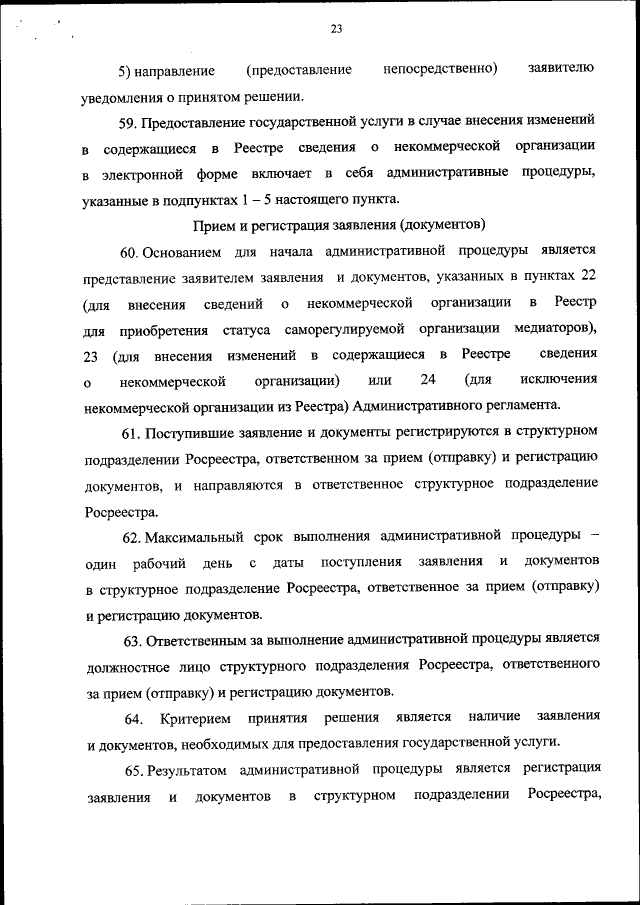 23

5) направление (предоставление непосредственно) заявителю уведомления о принятом решении.

59. Предоставление государственной услуги в случае внесения изменений в содержащиеся в Реестре сведения о некоммерческой организации в электронной форме включает в себя административные процедуры, указанные в подпунктах 1 – 5 настоящего пункта.

Прием и регистрация заявления (документов)

60. Основанием для начала административной процедуры является представление заявителем заявления и документов, указанных в пунктах 22 (для внесения сведений о некоммерческой организации в Реестр для приобретения статуса саморегулируемой организации медиаторов), 23 (для внесения изменений в содержащиеся в Реестре сведения о некоммерческой организации) или 24 (для исключения некоммерческой организации из Реестра) Административного регламента.

61. Поступившие заявление и документы регистрируются в структурном подразделении Росреестра, ответственном за прием (отправку) и регистрацию документов, и направляются в ответственное структурное подразделение Росреестра.

62. Максимальный срок выполнения административной процедуры – один рабочий день с даты поступления заявления и документов в структурное подразделение Росреестра, ответственное за прием (отправку) и регистрацию документов.

63. Ответственным за выполнение административной процедуры является должностное лицо структурного подразделения Росреестра, ответственного за прием (отправку) и регистрацию документов.

64. Критерием принятия решения является наличие заявления и документов, необходимых для предоставления государственной услуги.

65. Результатом административной процедуры является регистрация заявления и документов в структурном подразделении Росреестра,